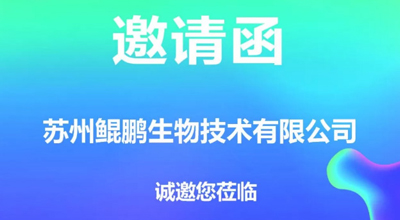 邀请函

苏州鲲鹏生物技术有限公司

诚邀您莅临